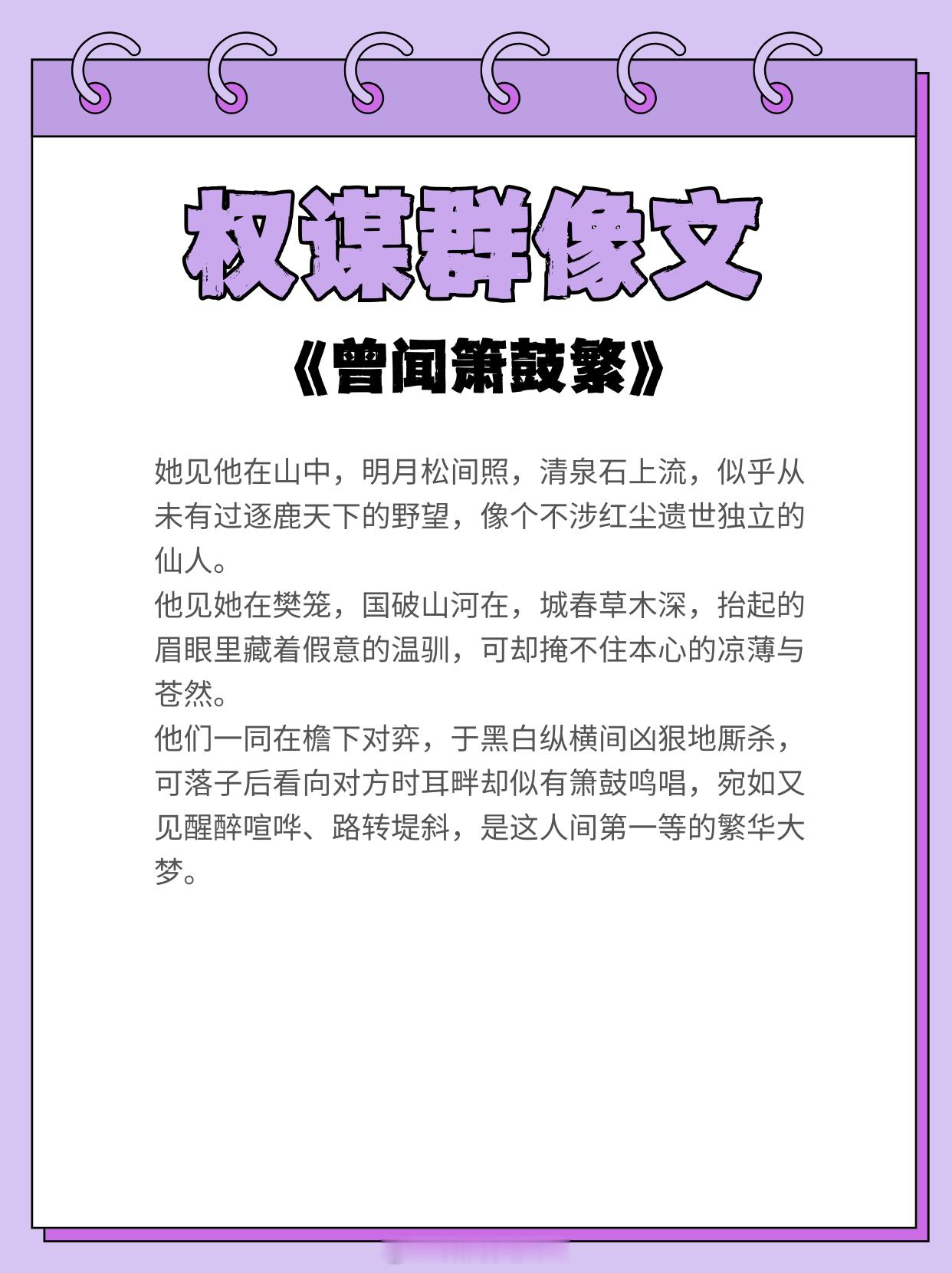 权谋群像文

《曾闻箫鼓繁》

她见他在山中，明月松间照，清泉石上流，似乎从未有过逐鹿天下的野望，像个不涉红尘遗世独立的仙人。
他见她在樊笼，国破山河在，城春草木深，抬起的眉眼里藏着假意的温驯，可却掩不住本心的凉薄与苍然。
他们一同在檐下对弈，于黑白纵横间凶狠地厮杀，可落子后看向对方时耳畔却似有箫鼓鸣唱，宛如又见醒醉喧哗、路转堤斜，是这人间第一等的繁华大梦。